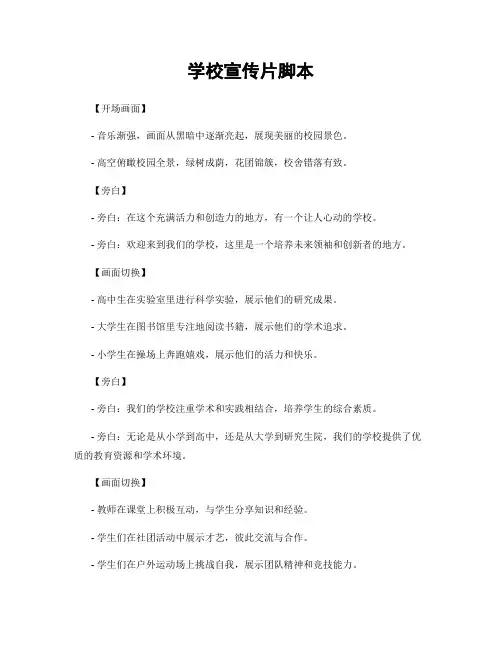 学校宣传片脚本

【开场画面】

- 音乐渐强，画面从黑暗中逐渐亮起，展现美丽的校园景色。

- 高空俯瞰校园全景，绿树成荫，花团锦簇，校舍错落有致。

【旁白】

- 旁白：在这个充满活力和创造力的地方，有一个让人心动的学校。

- 旁白：欢迎来到我们的学校，这里是一个培养未来领袖和创新者的地方。

【画面切换】

- 高中生在实验室里进行科学实验，展示他们的研究成果。

- 大学生在图书馆里专注地阅读书籍，展示他们的学术追求。

- 小学生在操场上奔跑嬉戏，展示他们的活力和快乐。

【旁白】

- 旁白：我们的学校注重学术和实践相结合，培养学生的综合素质。

- 旁白：无论是从小学到高中，还是从大学到研究生院，我们的学校提供了优质的教育资源和学术环境。

【画面切换】

- 教师在课堂上积极互动，与学生分享知识和经验。

- 学生们在社团活动中展示才艺，彼此交流与合作。

- 学生们在户外运动场上挑战自我，展示团队精神和竞技能力。